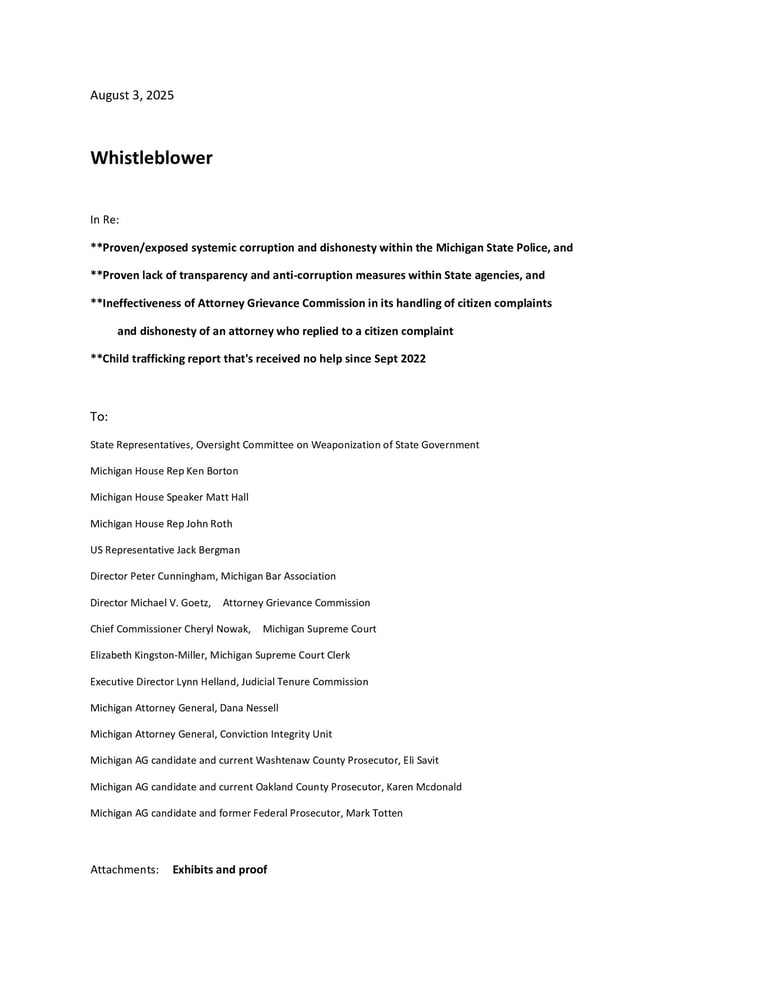 August 3, 2025

Whistleblower

In Re:

**Proven/exposed systemic corruption and dishonesty within the Michigan State Police, and

**Proven lack of transparency and anti-corruption measures within State agencies, and

**Ineffectiveness of Attorney Grievance Commission in its handling of citizen complaints and dishonesty of an attorney who replied to a citizen complaint

**Child trafficking report that's received no help since Sept 2022

To:

State Representatives, Oversight Committee on Weaponization of State Government

Michigan House Rep Ken Borton

Michigan House Speaker Matt Hall

Michigan House Rep John Roth

US Representative Jack Bergman

Director Peter Cunningham, Michigan Bar Association

Director Michael V. Goetz, Attorney Grievance Commission

Chief Commissioner Cheryl Nowak, Michigan Supreme Court

Elizabeth Kingston-Miller, Michigan Supreme Court Clerk

Executive Director Lynn Helland, Judicial Tenure Commission

Michigan Attorney General, Dana Nessell

Michigan Attorney General, Conviction Integrity Unit

Michigan AG candidate and current Washtenaw County Prosecutor, Eli Savit

Michigan AG candidate and current Oakland County Prosecutor, Karen Mcdonald

Michigan AG candidate and former Federal Prosecutor, Mark Totten

Attachments: Exhibits and proof